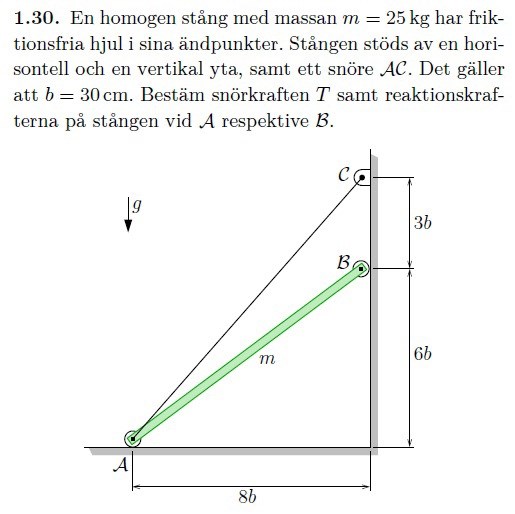 **1.30.** En homogen stång med massan $m = 25\,\text{kg}$ har friktionsfria hjul i sina ändpunkter. Stången stöds av en horisontell och en vertikal yta, samt ett snöre $\mathcal{AC}$. Det gäller att $b = 30\,\text{cm}$. Bestäm snörkraften $T$ samt reaktionskrafterna på stången vid $\mathcal{A}$ respektive $\mathcal{B}$.

$\mathcal{C}$
$g$
$3b$
$\mathcal{B}$
$m$
$6b$
$\mathcal{A}$
$8b$